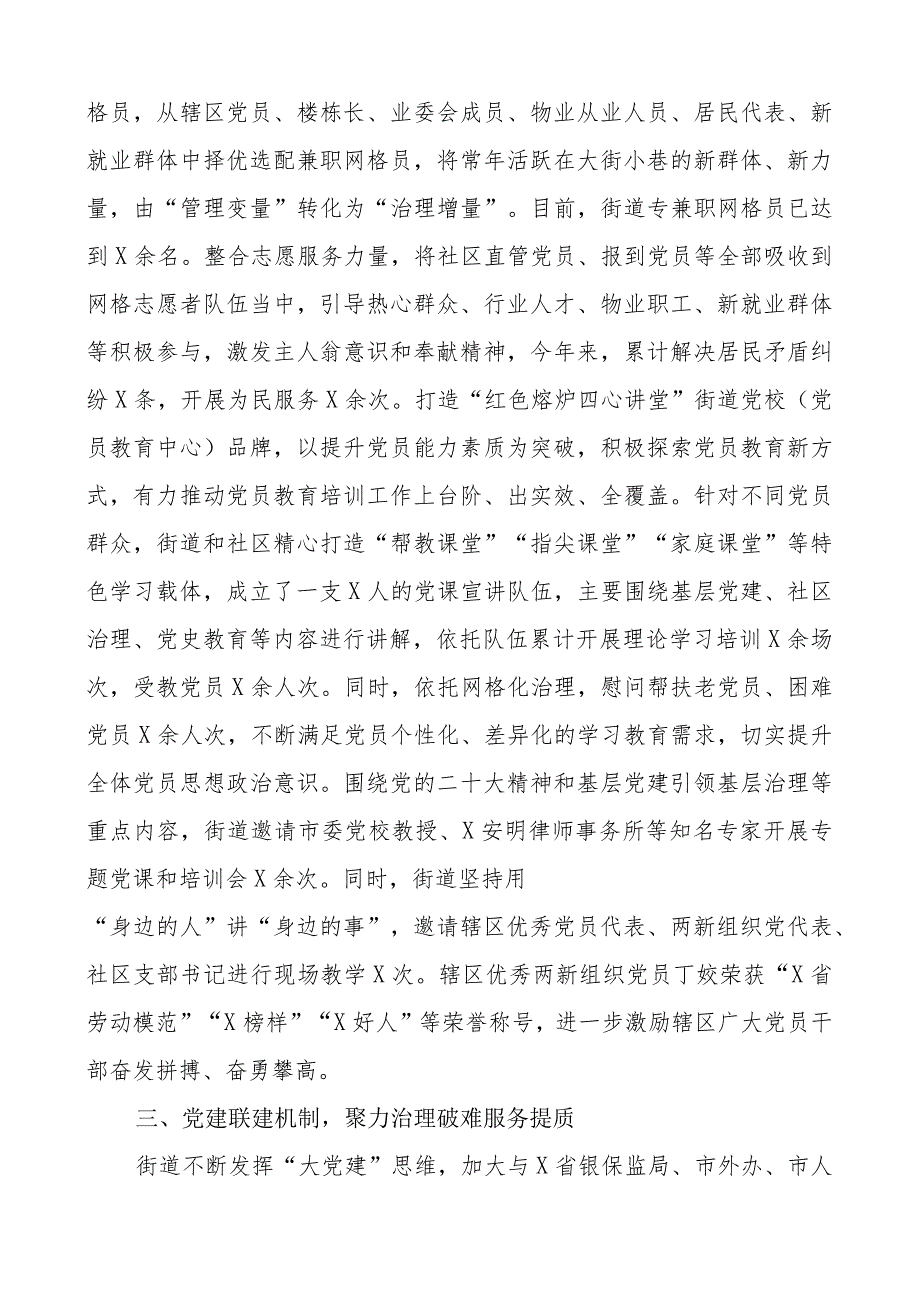 格员，从辖区党员、楼栋长、业委会成员、物业从业人员、居民代表、新就业群体中择优选配兼职网格员，将常年活跃在大街小巷的新群体、新力量，由“管理变量”转化为“治理增量”。目前，街道专兼职网格员已达到X余名。整合志愿服务力量，将社区直管党员、报到党员等全部吸收到网格志愿者队伍当中，引导热心群众、行业人才、物业职工、新就业群体等积极参与，激发主人翁意识和奉献精神，今年来，累计解决居民矛盾纠纷X条，开展为民服务X余次。打造“红色熔炉四心讲堂”街道党校（党员教育中心）品牌，以提升党员能力素质为突破，积极探索党员教育新方式，有力推动党员教育培训工作上台阶、出实效、全覆盖。针对不同党员群众，街道和社区精心打造“帮教课堂”“指尖课堂”“家庭课堂”等特色学习载体，成立了一支X人的党课宣讲队伍，主要围绕基层党建、社区治理、党史教育等内容进行讲解，依托队伍累计开展理论学习培训X余场次，受教党员X余人次。同时，依托网格化治理，慰问帮扶老党员、困难党员X余人次，不断满足党员个性化、差异化的学习教育需求，切实提升全体党员思想政治意识。围绕党的二十大精神和基层党建引领基层治理等重点内容，街道邀请市委党校教授、X安明律师事务所等知名专家开展专题党课和培训会X余次。同时，街道坚持用“身边的人”讲“身边的事”，邀请辖区优秀党员代表、两新组织党代表、社区支部书记进行现场教学X次。辖区优秀两新组织党员丁姣荣获“X省劳动模范”“X榜样”“X好人”等荣誉称号，进一步激励辖区广大党员干部奋发拼搏、奋勇攀高。

三、党建联建机制，聚力治理破难服务提质

街道不断发挥“大党建”思维，加大与X省银保监局、市外办、市人